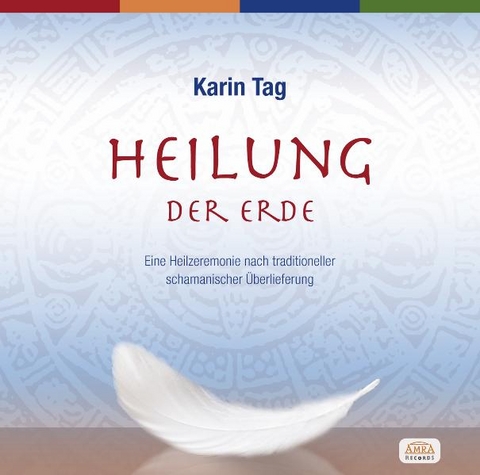 Karin Tag

HEILUNG
DER ERDE

Eine Heilzeremonie nach traditioneller schamanischer Überlieferung

AMRA
RECORDS